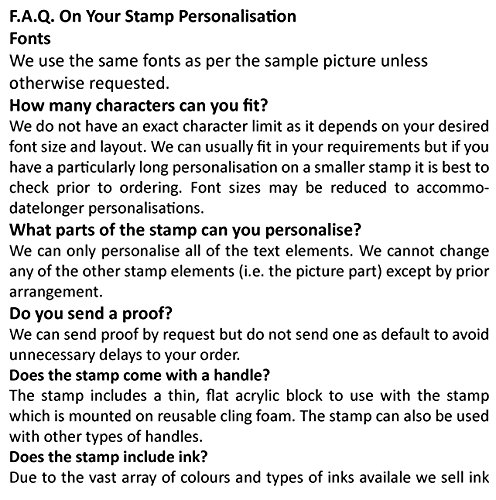 F.A.Q. On Your Stamp Personalisation
Fonts
We use the same fonts as per the sample picture unless otherwise requested.
How many characters can you fit?
We do not have an exact character limit as it depends on your desired font size and layout. We can usually fit in your requirements but if you have a particularly long personalisation on a smaller stamp it is best to check prior to ordering. Font sizes may be reduced to accommodatelonger personalisations.
What parts of the stamp can you personalise?
We can only personalise all of the text elements. We cannot change any of the other stamp elements (i.e. the picture part) except by prior arrangement.
Do you send a proof?
We can send proof by request but do not send one as default to avoid unnecessary delays to your order.
Does the stamp come with a handle?
The stamp includes a thin, flat acrylic block to use with the stamp which is mounted on reusable cling foam. The stamp can also be used with other types of handles.
Does the stamp include ink?
Due to the vast array of colours and types of inks availale we sell ink